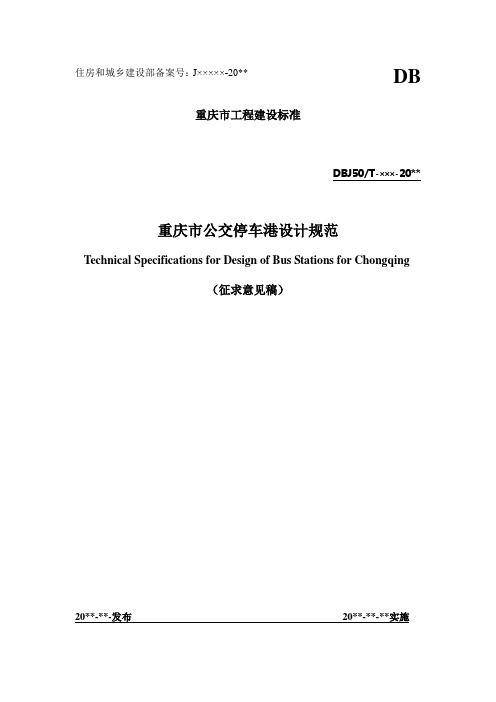 住房和城乡建设部备案号：J×××××-20**

DB

重庆市工程建设标准

DBJ50/T-×××-20**

重庆市公交停车港设计规范

Technical Specifications for Design of Bus Stations for Chongqing

（征求意见稿）

20**-**-发布

20**-**-**实施